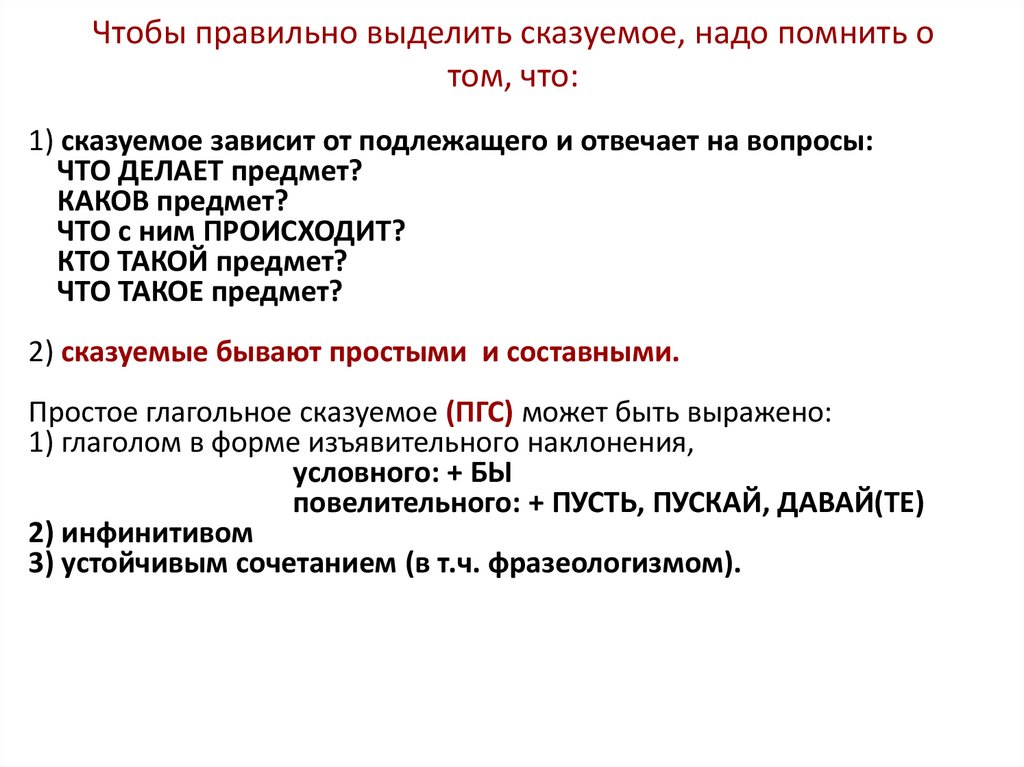 Чтобы правильно выделить сказуемое, надо помнить о том, что:

1) сказуемое зависит от подлежащего и отвечает на вопросы:
ЧТО ДЕЛАЕТ предмет?
КАКОВ предмет?
ЧТО с ним ПРОИСХОДИТ?
КТО ТАКОЙ предмет?
ЧТО ТАКОЕ предмет?

2) сказуемые бывают простыми и составными.

Простое глагольное сказуемое (ПГС) может быть выражено:
1) глаголом в форме изъявительного наклонения,
условного: + БЫ
повелительного: + ПУСТЬ, ПУСКАЙ, ДАВАЙ(ТЕ)
2) инфинитивом
3) устойчивым сочетанием (в т.ч. фразеологизмом).